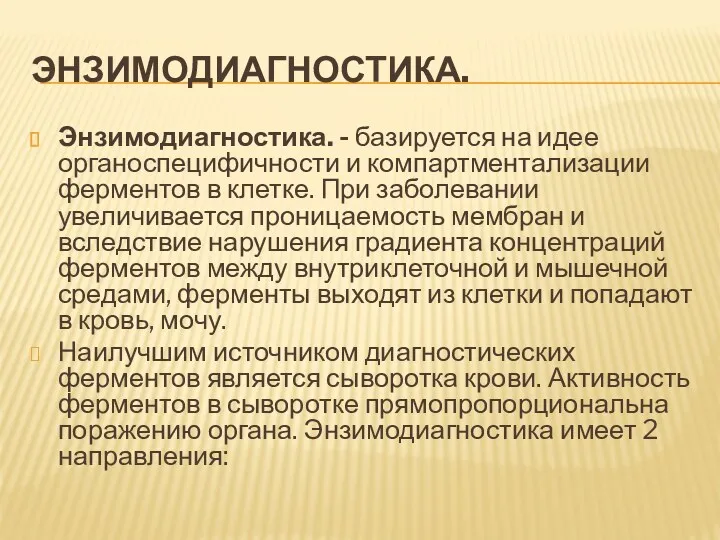 ЭНЗИМОДИАГНОСТИКА.

Энзимодиагностика. - базируется на идее органоспецифичности и компартментализации ферментов в клетке. При заболевании увеличивается проницаемость мембран и вследствие нарушения градиента концентраций ферментов между внутриклеточной и мышечной средами, ферменты выходят из клетки и попадают в кровь, мочу.

Наилучшим источником диагностических ферментов является сыворотка крови. Активность ферментов в сыворотке прямопропорциональна поражению органа. Энзимодиагностика имеет 2 направления: